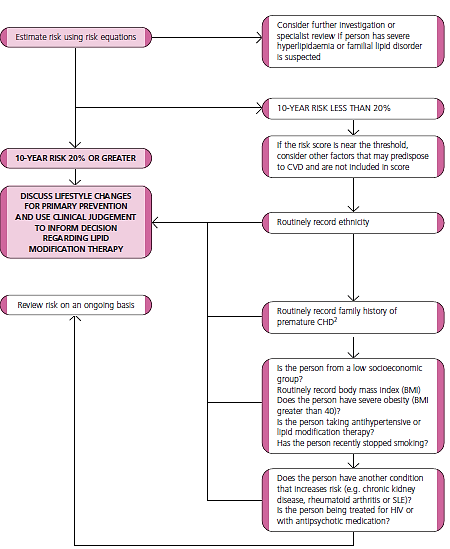 Estimate risk using risk equations

Consider further investigation or specialist review if person has severe hyperlipidaemia or familial lipid disorder is suspected

10-YEAR RISK LESS THAN 20%

10-YEAR RISK 20% OR GREATER

If the risk score is near the threshold, consider other factors that may predispose to CVD and are not included in score

DISCUSS LIFESTYLE CHANGES FOR PRIMARY PREVENTION AND USE CLINICAL JUDGEMENT TO INFORM DECISION REGARDING LIPID MODIFICATION THERAPY

Routinely record ethnicity

Review risk on an ongoing basis

Routinely record family history of premature CHD$^2$

Is the person from a low socioeconomic group?
Routinely record body mass index (BMI)
Does the person have severe obesity (BMI greater than 40)?
Is the person taking antihypertensive or lipid modification therapy?
Has the person recently stopped smoking?

Does the person have another condition that increases risk (e.g. chronic kidney disease, rheumatoid arthritis or SLE)?
Is the person being treated for HIV or with antipsychotic medication?